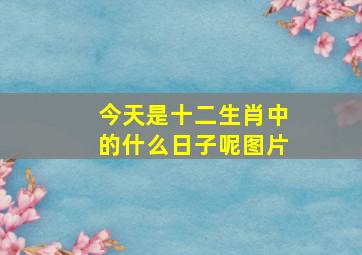 今天是十二生肖中的什么日子呢图片